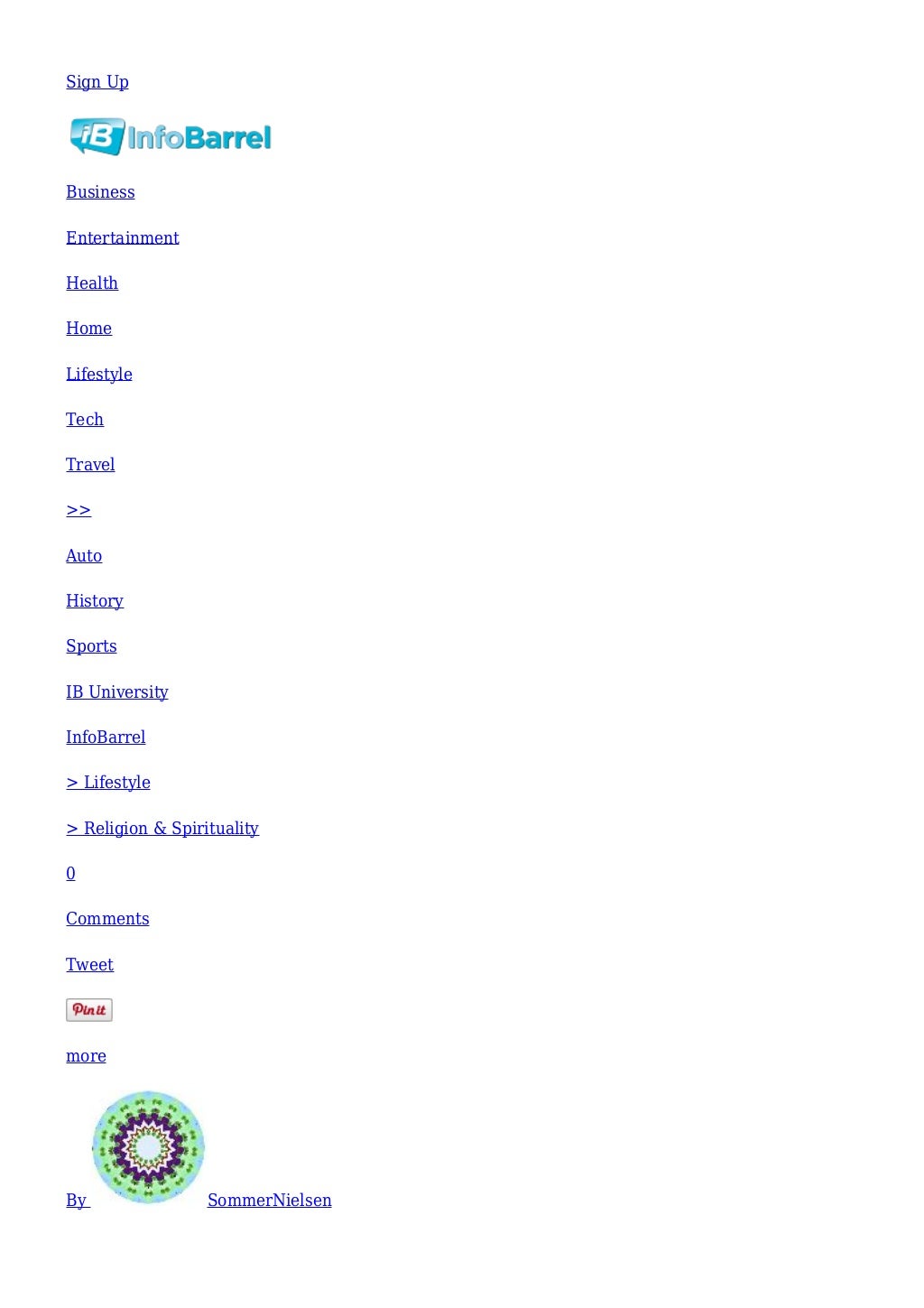 Sign Up

iB InfoBarrel

Business

Entertainment

Health

Home

Lifestyle

Tech

Travel

>>

Auto

History

Sports

IB University

InfoBarrel

> Lifestyle

> Religion & Spirituality

0

Comments

Tweet

Pin it

more

By SommerNielsen